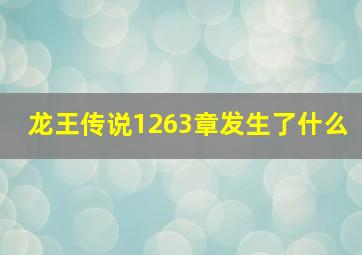 龙王传说1263章发生了什么